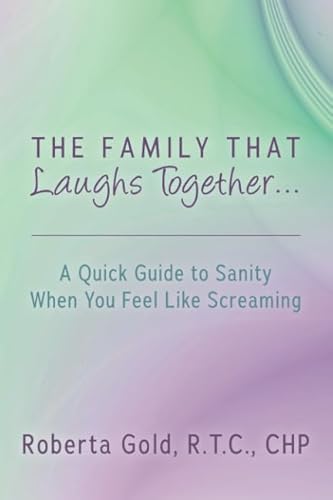 THE FAMILY THAT
Laughs Together...

A Quick Guide to Sanity
When You Feel Like Screaming

Roberta Gold, R.T.C., CHP